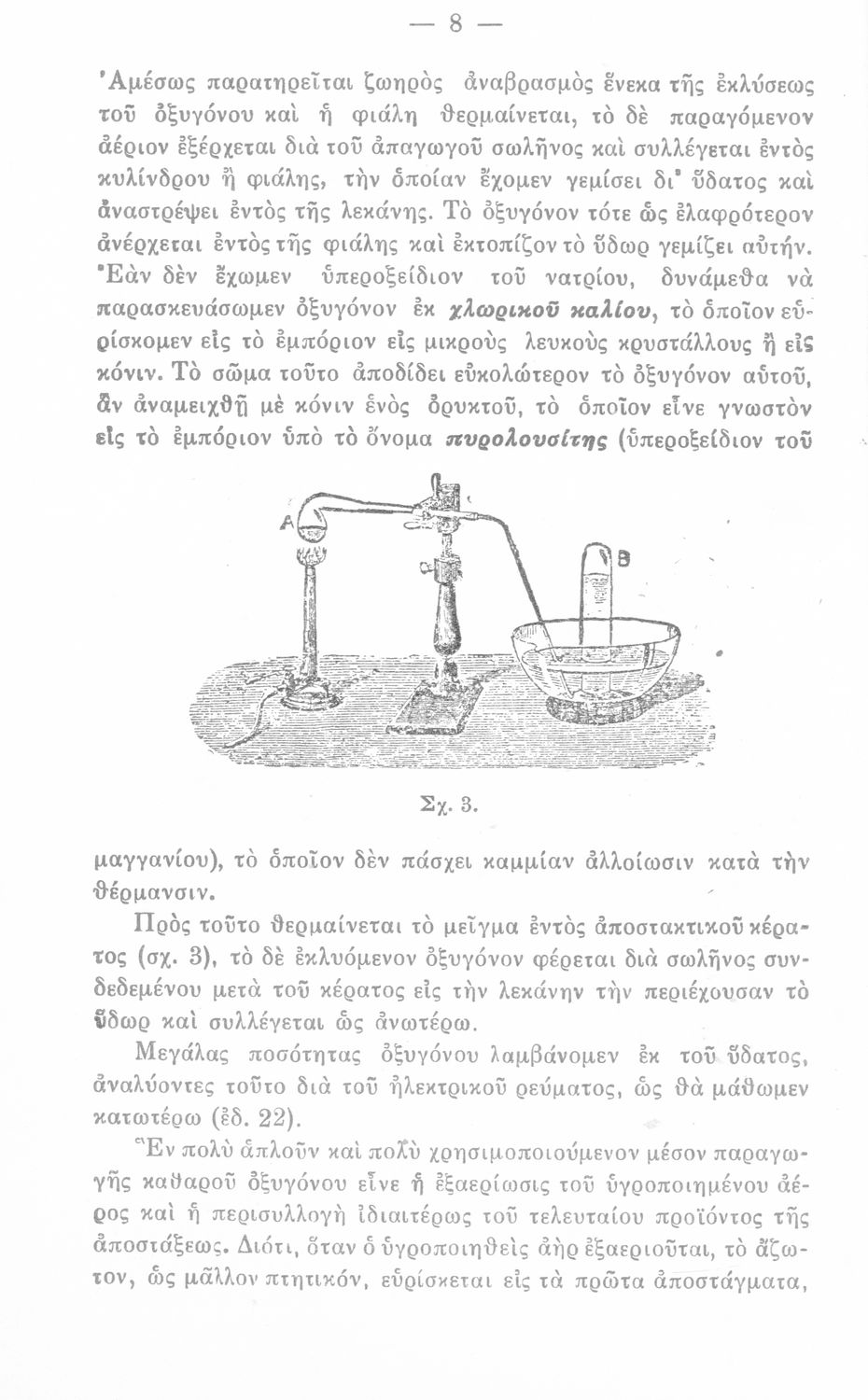 — 8 —

Ἀμέσως παρατηρεῖται ζωηρὸς ἀναβρασμὸς ἕνεκα τῆς ἐκλύσεως τοῦ ὀξυγόνου καὶ ἡ φιάλη θερμαίνεται, τὸ δὲ παραγόμενον ἀέριον ἐξέρχεται διὰ τοῦ ἀπαγωγοῦ σωλῆνος καὶ συλλέγεται ἐντὸς κυλίνδρου ἢ φιάλης, τὴν ὁποίαν ἔχομεν γεμίσει δι' ὕδατος καὶ ἀναστρέψει ἐντὸς τῆς λεκάνης. Τὸ ὀξυγόνον τότε ὡς ἐλαφρότερον ἀνέρχεται ἐντὸς τῆς φιάλης καὶ ἐκτοπίζον τὸ ὕδωρ γεμίζει αὐτήν. Ἐὰν δὲν ἔχωμεν ὑπεροξείδιον τοῦ νατρίου, δυνάμεθα νὰ παρασκευάσωμεν ὀξυγόνον ἐκ χλωρικοῦ καλίου, τὸ ὁποῖον εὑρίσκομεν εἰς τὸ ἐμπόριον εἰς μικροὺς λευκοὺς κρυστάλλους ἢ εἰς κόνιν. Τὸ σῶμα τοῦτο ἀποδίδει εὐκολώτερον τὸ ὀξυγόνον αὐτοῦ, ἂν ἀναμειχθῇ μὲ κόνιν ἑνὸς ὀρυκτοῦ, τὸ ὁποῖον εἶνε γνωστὸν εἰς τὸ ἐμπόριον ὑπὸ τὸ ὄνομα πυρολουσίτης (ὑπεροξείδιον τοῦ

A

B

Σχ. 3.

μαγγανίου), τὸ ὁποῖον δὲν πάσχει καμμίαν ἀλλοίωσιν κατὰ τὴν θέρμανσιν.

Πρὸς τοῦτο θερμαίνεται τὸ μεῖγμα ἐντὸς ἀποστακτικοῦ κέρατος (σχ. 3), τὸ δὲ ἐκλυόμενον ὀξυγόνον φέρεται διὰ σωλῆνος συνδεδεμένου μετὰ τοῦ κέρατος εἰς τὴν λεκάνην τὴν περιέχουσαν τὸ ὕδωρ καὶ συλλέγεται ὡς ἀνωτέρω.

Μεγάλας ποσότητας ὀξυγόνου λαμβάνομεν ἐκ τοῦ ὕδατος, ἀναλύοντες τοῦτο διὰ τοῦ ἠλεκτρικοῦ ρεύματος, ὡς θὰ μάθωμεν κατωτέρω (ἐδ. 22).

Ἓν πολὺ ἁπλοῦν καὶ πολὺ χρησιμοποιούμενον μέσον παραγωγῆς καθαροῦ ὀξυγόνου εἶνε ἡ ἐξαερίωσις τοῦ ὑγροποιημένου ἀέρος καὶ ἡ περισυλλογὴ ἰδιαιτέρως τοῦ τελευταίου προϊόντος τῆς ἀποστάξεως. Διότι, ὅταν ὁ ὑγροποιηθεὶς ἀὴρ ἐξαεριοῦται, τὸ ἄζωτον, ὡς μᾶλλον πτητικόν, εὑρίσκεται εἰς τὰ πρῶτα ἀποστάγματα,